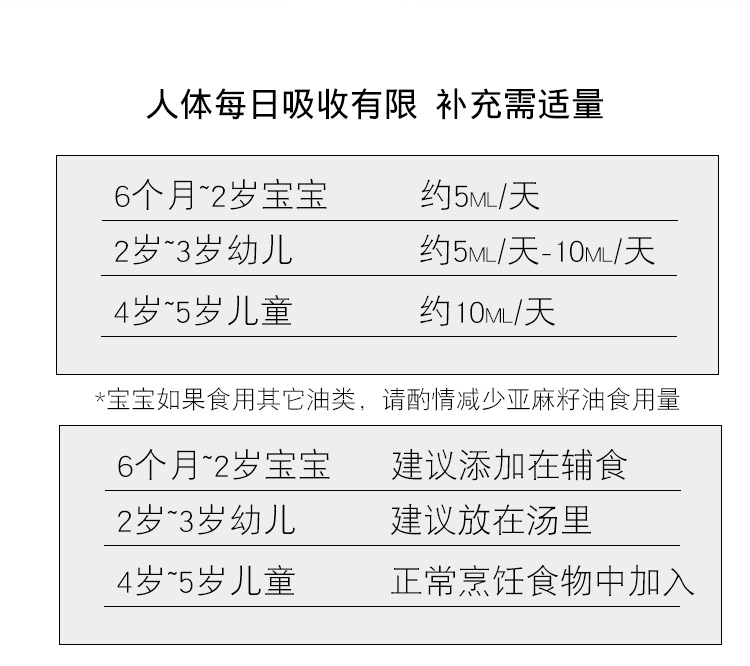 人体每日吸收有限 补充需适量

6个月~2岁宝宝 约5ML/天
2岁~3岁幼儿 约5ML/天-10ML/天
4岁~5岁儿童 约10ML/天

*宝宝如果食用其它油类，请酌情减少亚麻籽油食用量

6个月~2岁宝宝 建议添加在辅食
2岁~3岁幼儿 建议放在汤里
4岁~5岁儿童 正常烹饪食物中加入